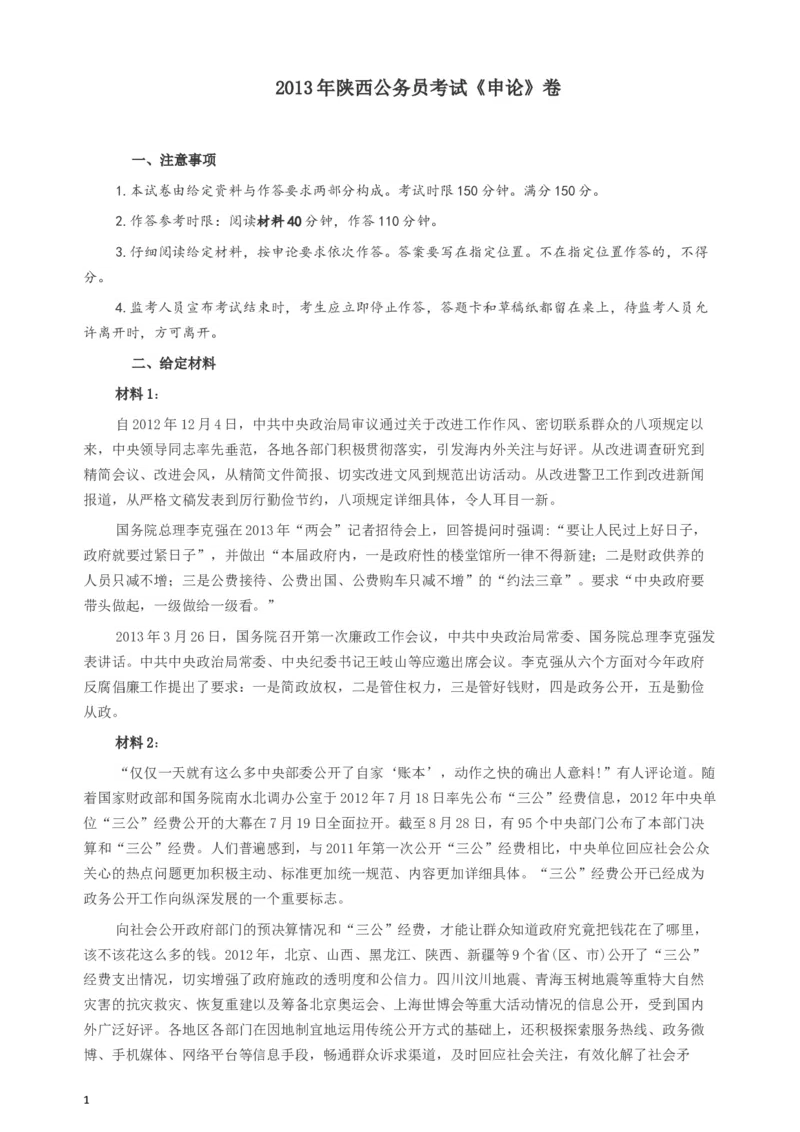 2013年陕西公务员考试《申论》卷

一、注意事项

1.本试卷由给定资料与作答要求两部分构成。考试时限150分钟。满分150分。

2.作答参考时限：阅读材料40分钟，作答110分钟。

3.仔细阅读给定材料，按申论要求依次作答。答案要写在指定位置。不在指定位置作答的，不得分。

4.监考人员宣布考试结束时，考生应立即停止作答，答题卡和草稿纸都留在桌上，待监考人员允许离开时，方可离开。

二、给定材料

材料1：

自2012年12月4日，中共中央政治局审议通过关于改进工作作风、密切联系群众的八项规定以来，中央领导同志率先垂范，各地各部门积极贯彻落实，引发海内外关注与好评。从改进调查研究到精简会议、改进会风，从精简文件简报、切实改进文风到规范出访活动。从改进警卫工作到改进新闻报道，从严格文稿发表到厉行勤俭节约，八项规定详细具体，令人耳目一新。

国务院总理李克强在2013年“两会”记者招待会上，回答提问时强调：“要让人民过上好日子，政府就要过紧日子”，并做出“本届政府内，一是政府性的楼堂馆所一律不得新建；二是财政供养的人员只减不增；三是公费接待、公费出国、公费购车只减不增”的“约法三章”。要求“中央政府要带头做起，一级做给一级看。”

2013年3月26日，国务院召开第一次廉政工作会议，中共中央政治局常委、国务院总理李克强发表讲话。中共中央政治局常委、中央纪委书记王岐山等应邀出席会议。李克强从六个方面对今年政府反腐倡廉工作提出了要求：一是简政放权，二是管住权力，三是管好钱财，四是政务公开，五是勤俭从政。

材料2：

“仅仅一天就有这么多中央部委公开了自家‘账本’，动作之快的确出人意料!”有人评论道。随着国家财政部和国务院南水北调办公室于2012年7月18日率先公布“三公”经费信息，2012年中央单位“三公”经费公开的大幕在7月19日全面拉开。截至8月28日，有95个中央部门公布了本部门决算和“三公”经费。人们普遍感到，与2011年第一次公开“三公”经费相比，中央单位回应社会公众关心的热点问题更加积极主动、标准更加统一规范、内容更加详细具体。“三公”经费公开已经成为政务公开工作向纵深发展的一个重要标志。

向社会公开政府部门的预决算情况和“三公”经费，才能让群众知道政府究竟把钱花在了哪里，该不该花这么多的钱。2012年，北京、山西、黑龙江、陕西、新疆等9个省(区、市)公开了“三公”经费支出情况，切实增强了政府施政的透明度和公信力。四川汶川地震、青海玉树地震等重特大自然灾害的抗灾救灾、恢复重建以及筹备北京奥运会、上海世博会等重大活动情况的信息公开，受到国内外广泛好评。各地区各部门在因地制宜地运用传统公开方式的基础上，还积极探索服务热线、政务微博、手机媒体、网络平台等信息手段，畅通群众诉求渠道，及时回应社会关注，有效化解了社会矛

1